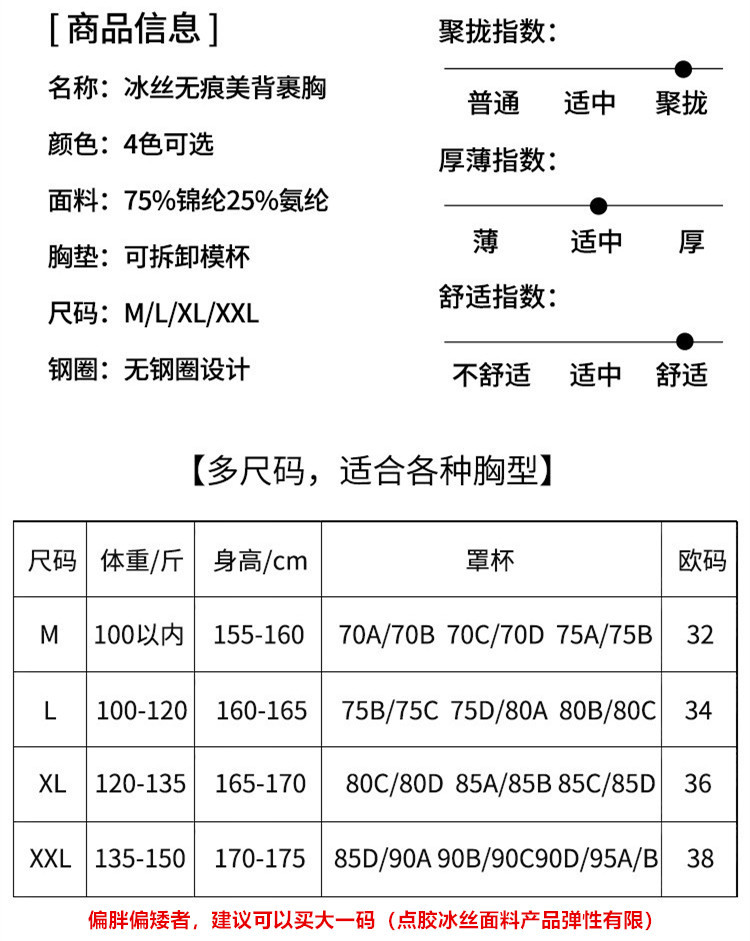 [ 商品信息 ]

名称：冰丝无痕美背裹胸

颜色：4色可选

面料：75%锦纶25%氨纶

胸垫：可拆卸模杯

尺码：M/L/XL/XXL

钢圈：无钢圈设计

聚拢指数：

普通 适中 聚拢

厚薄指数：

薄 适中 厚

舒适指数：

不舒适 适中 舒适

【多尺码，适合各种胸型】

| 尺码 | 体重/斤 | 身高/cm | 罩杯 | 欧码 |
|---|---|---|---|---|
| M | 100以内 | 155-160 | 70A/70B 70C/70D 75A/75B | 32 |
| L | 100-120 | 160-165 | 75B/75C 75D/80A 80B/80C | 34 |
| XL | 120-135 | 165-170 | 80C/80D 85A/85B 85C/85D | 36 |
| XXL | 135-150 | 170-175 | 85D/90A 90B/90C90D/95A/B | 38 |

偏胖偏矮者，建议可以买大一码（点胶冰丝面料产品弹性有限）